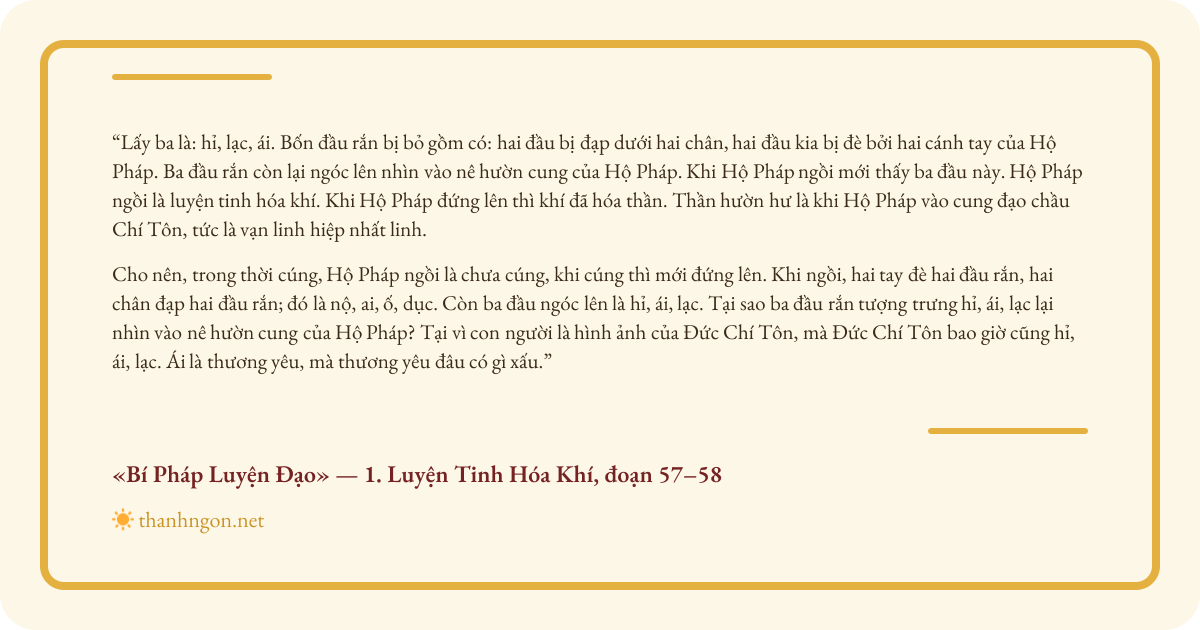 “Lấy ba là: hỉ, lạc, ái. Bốn đầu rắn bị bỏ gồm có: hai đầu bị đạp dưới hai chân, hai đầu kia bị đè bởi hai cánh tay của Hộ Pháp. Ba đầu rắn còn lại ngóc lên nhìn vào nê hườn cung của Hộ Pháp. Khi Hộ Pháp ngồi mới thấy ba đầu này. Hộ Pháp ngồi là luyện tinh hóa khí. Khi Hộ Pháp đứng lên thì khí đã hóa thần. Thần hườn hư là khi Hộ Pháp vào cung đạo chầu Chí Tôn, tức là vạn linh hiệp nhất linh.

Cho nên, trong thời cúng, Hộ Pháp ngồi là chưa cúng, khi cúng thì mới đứng lên. Khi ngồi, hai tay đè hai đầu rắn, hai chân đạp hai đầu rắn; đó là nộ, ai, ố, dục. Còn ba đầu ngóc lên là hỉ, ái, lạc. Tại sao ba đầu rắn tượng trưng hỉ, ái, lạc lại nhìn vào nê hườn cung của Hộ Pháp? Tại vì con người là hình ảnh của Đức Chí Tôn, mà Đức Chí Tôn bao giờ cũng hỉ, ái, lạc. Ái là thương yêu, mà thương yêu đâu có gì xấu.”

«Bí Pháp Luyện Đạo» — 1. Luyện Tinh Hóa Khí, đoạn 57–58

thanhngon.net